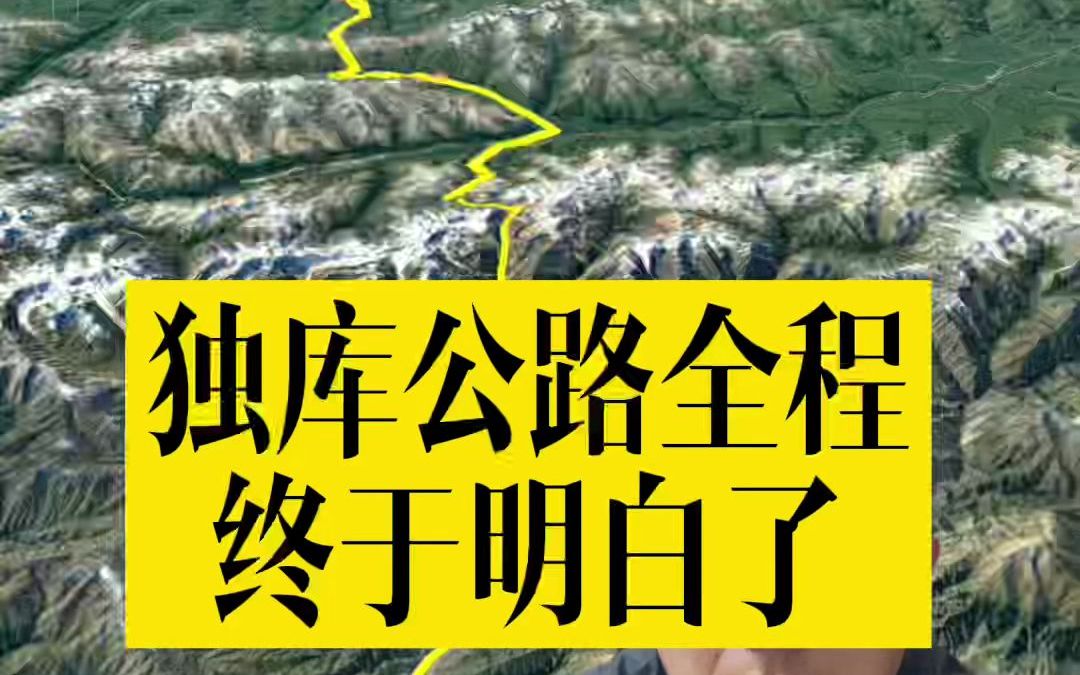 独库公路全程
终于明白了